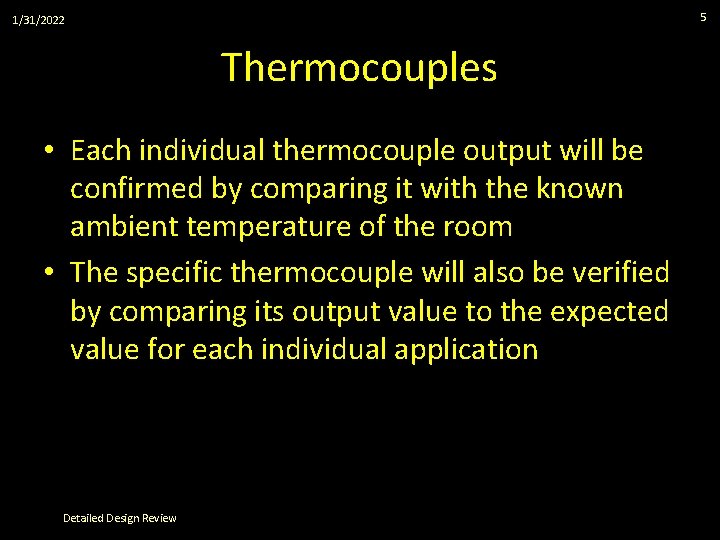 1/31/2022

5

Thermocouples

• Each individual thermocouple output will be confirmed by comparing it with the known ambient temperature of the room

• The specific thermocouple will also be verified by comparing its output value to the expected value for each individual application

Detailed Design Review